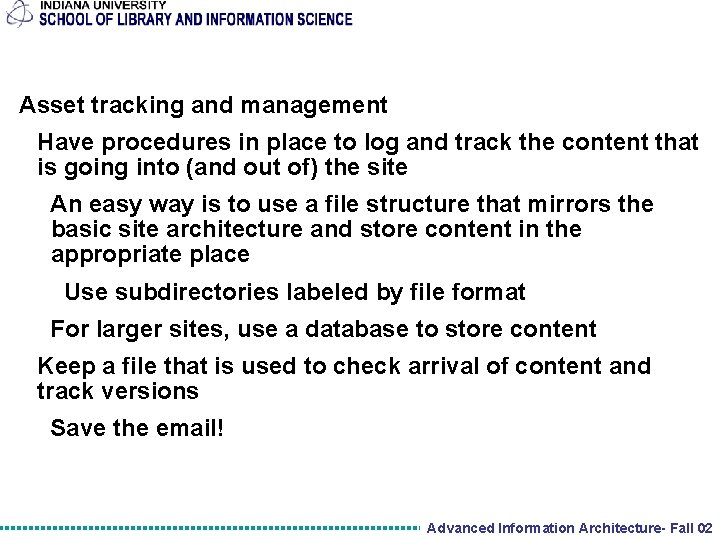 INDIANA UNIVERSITY
SCHOOL OF LIBRARY AND INFORMATION SCIENCE

Asset tracking and management

Have procedures in place to log and track the content that is going into (and out of) the site

An easy way is to use a file structure that mirrors the basic site architecture and store content in the appropriate place

Use subdirectories labeled by file format

For larger sites, use a database to store content

Keep a file that is used to check arrival of content and track versions

Save the email!

Advanced Information Architecture- Fall 02